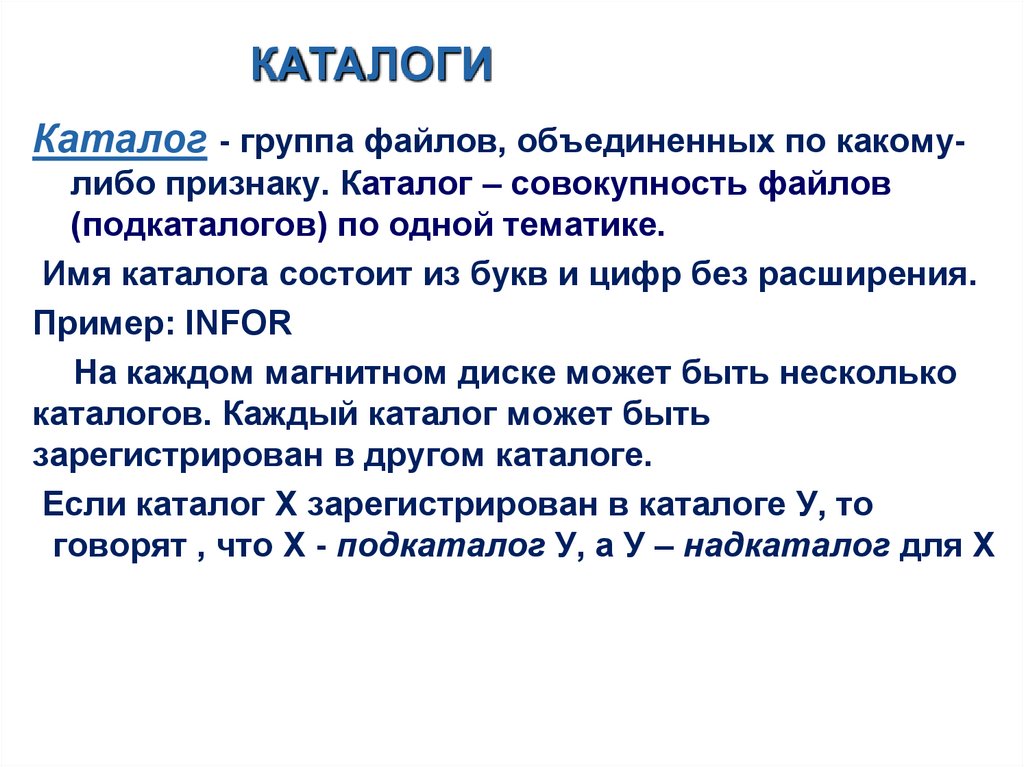 КАТАЛОГИ

Каталог - группа файлов, объединенных по какому-либо признаку. Каталог – совокупность файлов (подкаталогов) по одной тематике.

Имя каталога состоит из букв и цифр без расширения.

Пример: INFOR

На каждом магнитном диске может быть несколько каталогов. Каждый каталог может быть зарегистрирован в другом каталоге.

Если каталог Х зарегистрирован в каталоге У, то говорят , что Х - подкаталог У, а У – надкаталог для Х